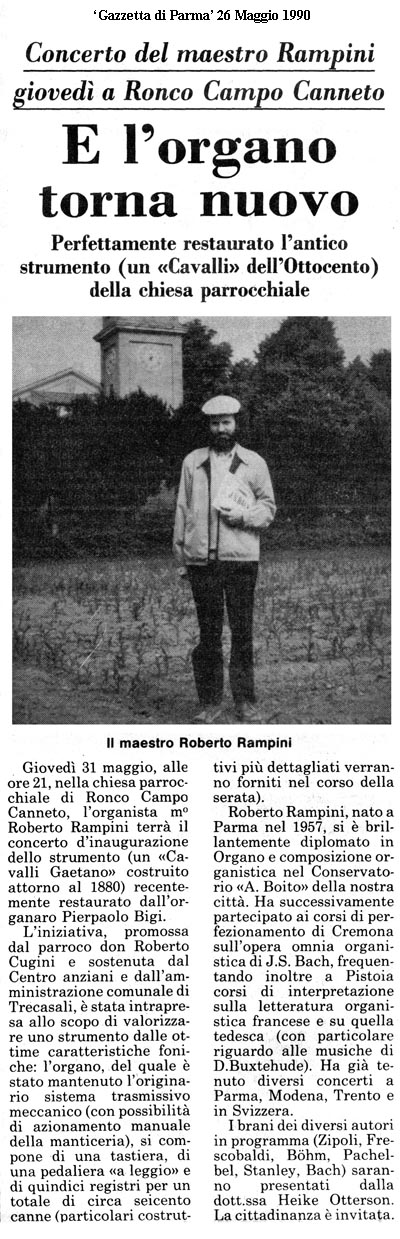 'Gazzetta di Parma' 26 Maggio 1990

Concerto del maestro Rampini giovedì a Ronco Campo Canneto

E l'organo torna nuovo

Perfettamente restaurato l'antico strumento (un «Cavalli» dell'Ottocento) della chiesa parrocchiale

Il maestro Roberto Rampini

Giovedì 31 maggio, alle ore 21, nella chiesa parrocchiale di Ronco Campo Canneto, l'organista m° Roberto Rampini terrà il concerto d'inaugurazione dello strumento (un «Cavalli Gaetano» costruito attorno al 1880) recentemente restaurato dall'organaro Pierpaolo Bigi.

L'iniziativa, promossa dal parroco don Roberto Cugini e sostenuta dal Centro anziani e dall'amministrazione comunale di Trecasali, è stata intrapresa allo scopo di valorizzare uno strumento dalle ottime caratteristiche foniche: l'organo, del quale è stato mantenuto l'originario sistema trasmissivo meccanico (con possibilità di azionamento manuale della manticeria), si compone di una tastiera, di una pedaliera «a leggio» e di quindici registri per un totale di circa seicento canne (particolari costruttivi più dettagliati verranno forniti nel corso della serata).

Roberto Rampini, nato a Parma nel 1957, si è brillantemente diplomato in Organo e composizione organistica nel Conservatorio «A. Boito» della nostra città. Ha successivamente partecipato ai corsi di perfezionamento di Cremona sull'opera omnia organistica di J.S. Bach, frequentando inoltre a Pistoia corsi di interpretazione sulla letteratura organistica francese e su quella tedesca (con particolare riguardo alle musiche di D.Buxtehude). Ha già tenuto diversi concerti a Parma, Modena, Trento e in Svizzera.

I brani dei diversi autori in programma (Zipoli, Frescobaldi, Böhm, Pachelbel, Stanley, Bach) saranno presentati dalla dott.ssa Heike Otterson. La cittadinanza è invitata.